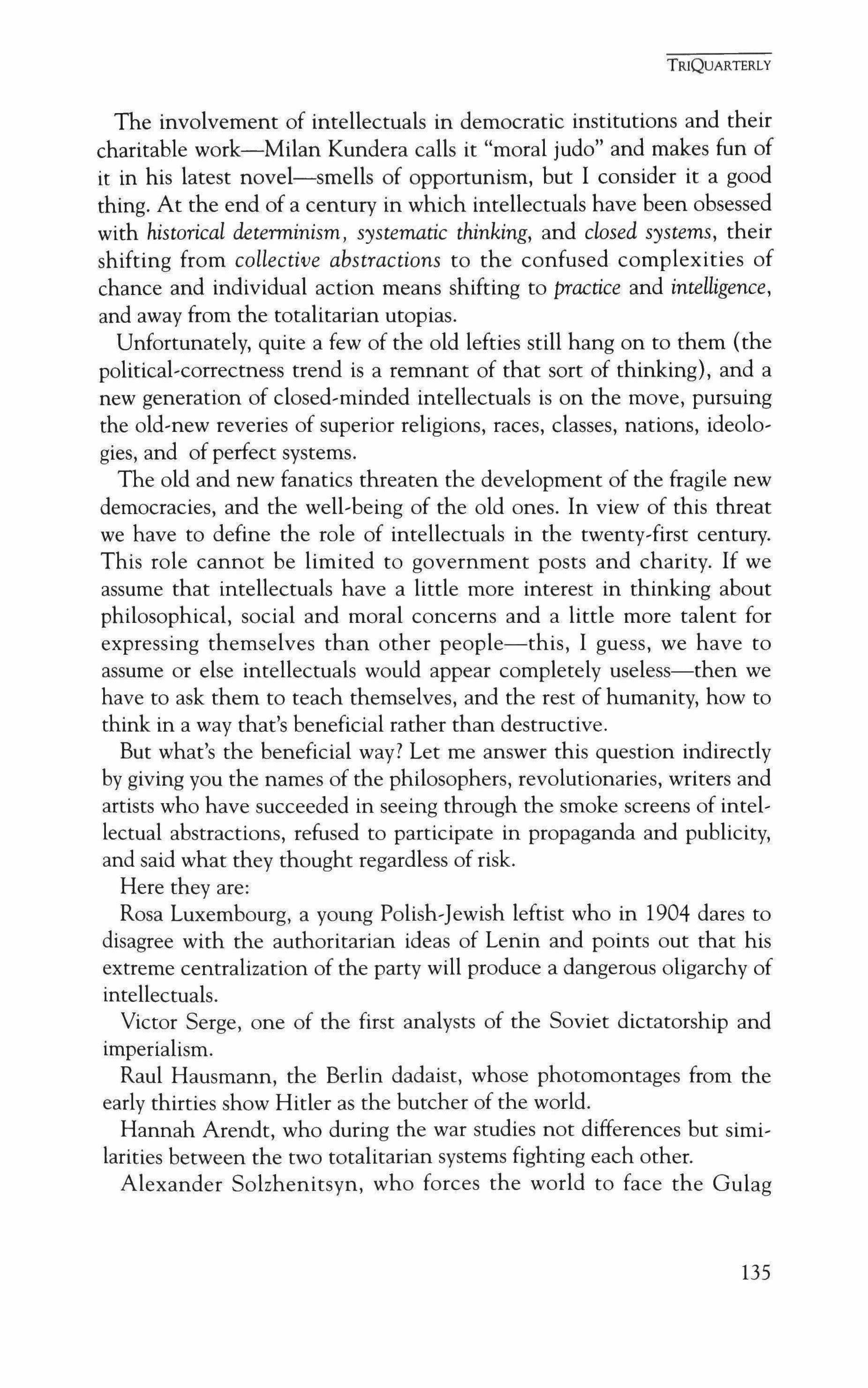 TRIQUARTERLY

The involvement of intellectuals in democratic institutions and their charitable work—Milan Kundera calls it "moral judo" and makes fun of it in his latest novel—smells of opportunism, but I consider it a good thing. At the end of a century in which intellectuals have been obsessed with historical determinism, systematic thinking, and closed systems, their shifting from collective abstractions to the confused complexities of chance and individual action means shifting to practice and intelligence, and away from the totalitarian utopias.

Unfortunately, quite a few of the old lefties still hang on to them (the political-correctness trend is a remnant of that sort of thinking), and a new generation of closed-minded intellectuals is on the move, pursuing the old-new reveries of superior religions, races, classes, nations, ideologies, and of perfect systems.

The old and new fanatics threaten the development of the fragile new democracies, and the well-being of the old ones. In view of this threat we have to define the role of intellectuals in the twenty-first century. This role cannot be limited to government posts and charity. If we assume that intellectuals have a little more interest in thinking about philosophical, social and moral concerns and a little more talent for expressing themselves than other people—this, I guess, we have to assume or else intellectuals would appear completely useless—then we have to ask them to teach themselves, and the rest of humanity, how to think in a way that's beneficial rather than destructive.

But what's the beneficial way? Let me answer this question indirectly by giving you the names of the philosophers, revolutionaries, writers and artists who have succeeded in seeing through the smoke screens of intellectual abstractions, refused to participate in propaganda and publicity, and said what they thought regardless of risk.

Here they are:

Rosa Luxembourg, a young Polish-Jewish leftist who in 1904 dares to disagree with the authoritarian ideas of Lenin and points out that his extreme centralization of the party will produce a dangerous oligarchy of intellectuals.

Victor Serge, one of the first analysts of the Soviet dictatorship and imperialism.

Raul Hausmann, the Berlin dadaist, whose photomontages from the early thirties show Hitler as the butcher of the world.

Hannah Arendt, who during the war studies not differences but similarities between the two totalitarian systems fighting each other.

Alexander Solzhenitsyn, who forces the world to face the Gulag

135